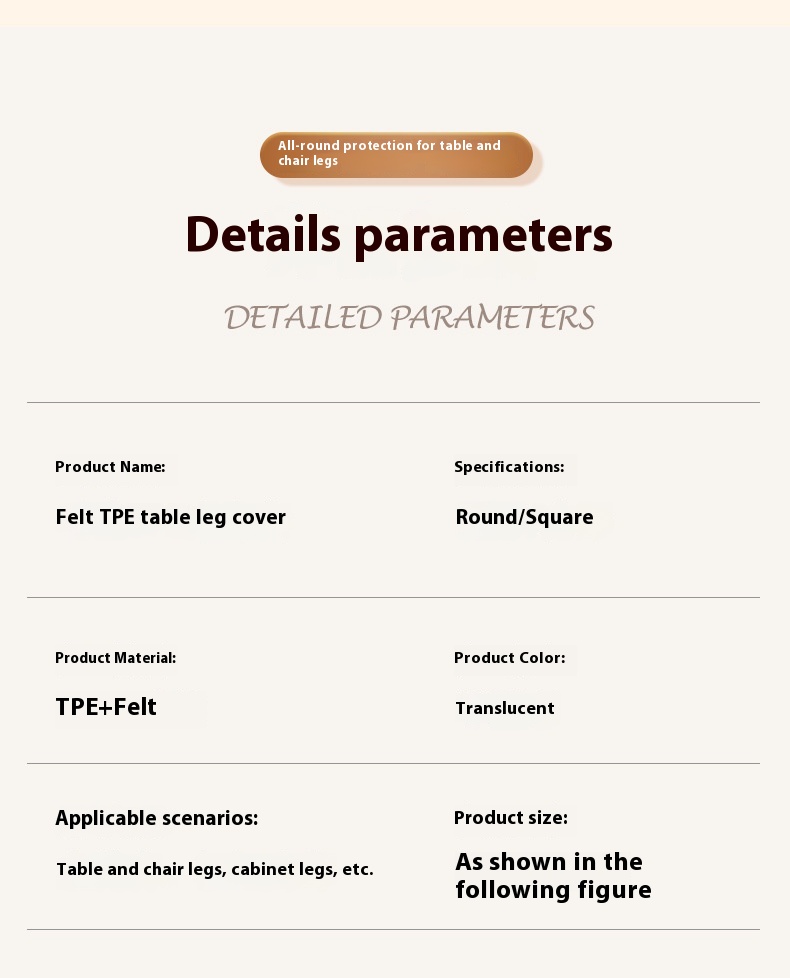 All-round protection for table and chair legs

Details parameters

DETAILED PARAMETERS

Product Name:

Felt TPE table leg cover

Specifications:

Round/Square

Product Material:

TPE+Felt

Product Color:

Translucent

Applicable scenarios:

Table and chair legs, cabinet legs, etc.

Product size:

As shown in the following figure